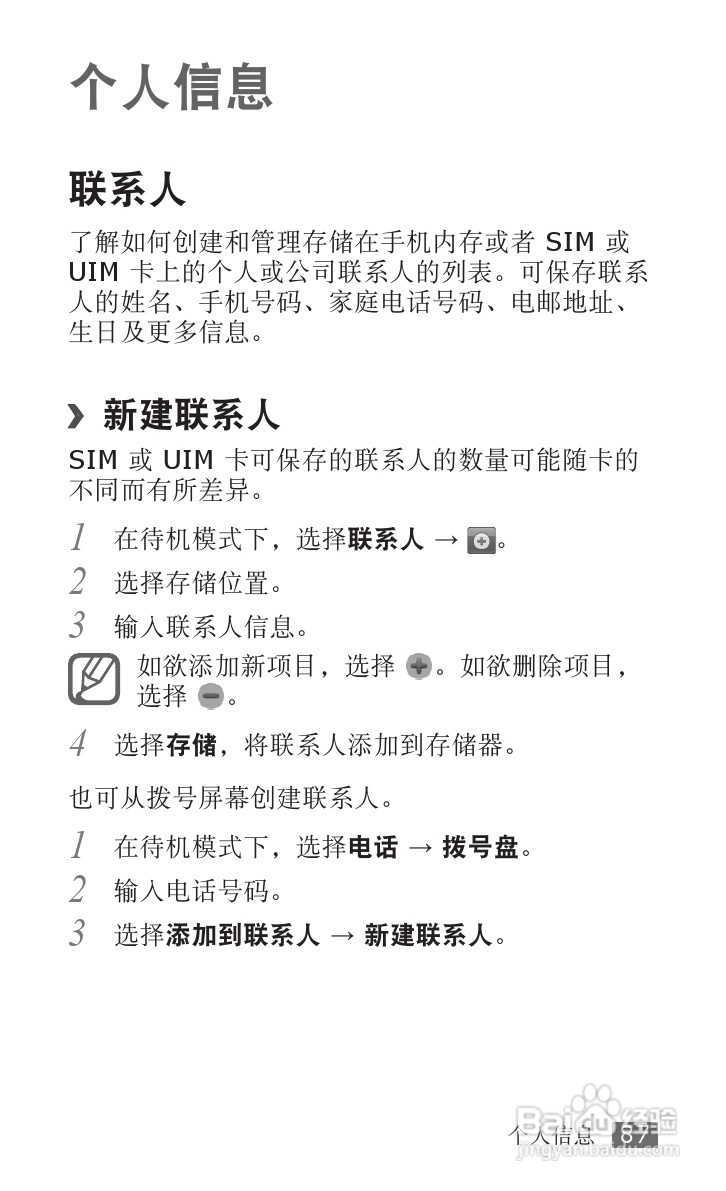 个人信息

联系人

了解如何创建和管理存储在手机内存或者 SIM 或 UIM 卡上的个人或公司联系人的列表。可保存联系人的姓名、手机号码、家庭电话号码、电邮地址、生日及更多信息。

› 新建联系人

SIM 或 UIM 卡可保存的联系人的数量可能随卡的不同而有所差异。

1 在待机模式下，选择联系人 → 。

2 选择存储位置。

3 输入联系人信息。

如欲添加新项目，选择 。如欲删除项目，选择 。

4 选择存储，将联系人添加到存储器。

也可从拨号屏幕创建联系人。

1 在待机模式下，选择电话 → 拨号盘。

2 输入电话号码。

3 选择添加到联系人 → 新建联系人。

个人信息 87

Baidu 经验
jingyan.baidu.com